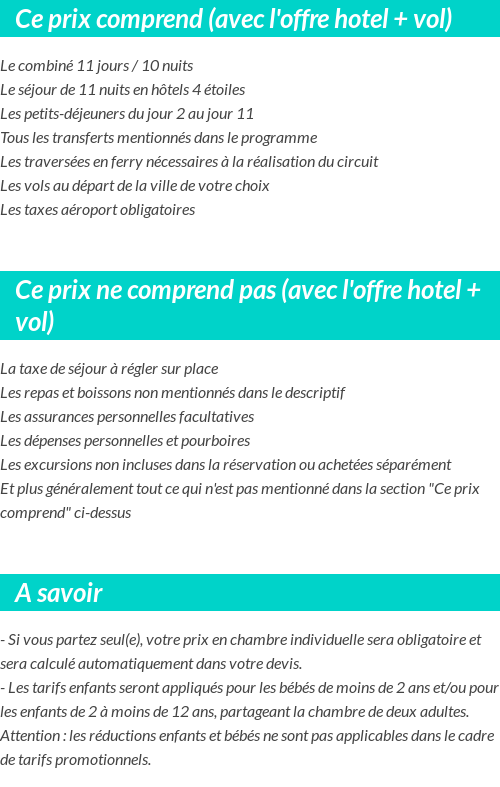 Ce prix comprend (avec l'offre hotel + vol)

Le combiné 11 jours / 10 nuits
Le séjour de 11 nuits en hôtels 4 étoiles
Les petits-déjeuners du jour 2 au jour 11
Tous les transferts mentionnés dans le programme
Les traversées en ferry nécessaires à la réalisation du circuit
Les vols au départ de la ville de votre choix
Les taxes aéroport obligatoires

Ce prix ne comprend pas (avec l'offre hotel + vol)

La taxe de séjour à régler sur place
Les repas et boissons non mentionnés dans le descriptif
Les assurances personnelles facultatives
Les dépenses personnelles et pourboires
Les excursions non incluses dans la réservation ou achetées séparément
Et plus généralement tout ce qui n'est pas mentionné dans la section "Ce prix comprend" ci-dessus

A savoir

- Si vous partez seul(e), votre prix en chambre individuelle sera obligatoire et sera calculé automatiquement dans votre devis.
- Les tarifs enfants seront appliqués pour les bébés de moins de 2 ans et/ou pour les enfants de 2 à moins de 12 ans, partageant la chambre de deux adultes. Attention : les réductions enfants et bébés ne sont pas applicables dans le cadre de tarifs promotionnels.